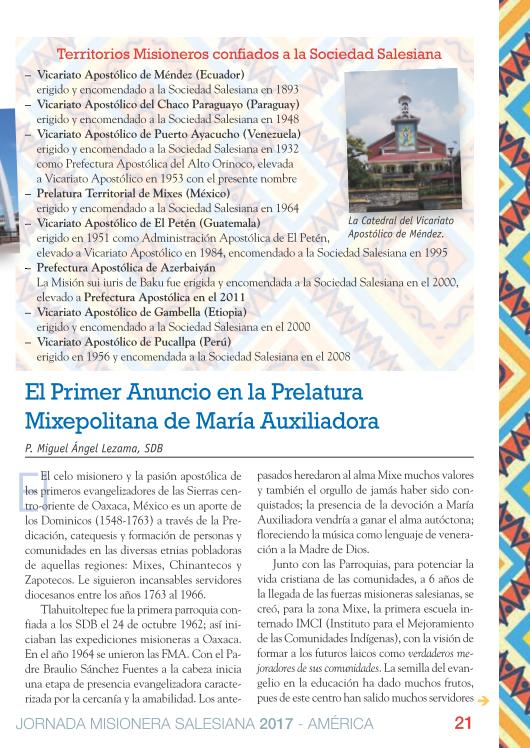 Territorios Misioneros confiados a la Sociedad Salesiana

– Vicariato Apostólico de Méndez (Ecuador)
erigido y encomendado a la Sociedad Salesiana en 1893
– Vicariato Apostólico del Chaco Paraguayo (Paraguay)
erigido y encomendado a la Sociedad Salesiana en 1948
– Vicariato Apostólico de Puerto Ayacucho (Venezuela)
erigido y encomendado a la Sociedad Salesiana en 1932 como Prefectura Apostólica del Alto Orinoco, elevada a Vicariato Apostólico en 1953 con el presente nombre
– Prelatura Territorial de Mixes (México)
erigido y encomendado a la Sociedad Salesiana en 1964
– Vicariato Apostólico de El Petén (Guatemala)
erigido en 1951 como Administración Apostólica de El Petén, elevado a Vicariato Apostólico en 1984, encomendado a la Sociedad Salesiana en 1995
– Prefectura Apostólica de Azerbaiyán
La Misión sui iuris de Baku fue erigida y encomendada a la Sociedad Salesiana en el 2000, elevado a Prefectura Apostólica en el 2011
– Vicariato Apostólico de Gambella (Etiopía)
erigido y encomendado a la Sociedad Salesiana en el 2000
– Vicariato Apostólico de Pucallpa (Perú)
erigido en 1956 y encomendada a la Sociedad Salesiana en el 2008

La Catedral del Vicariato Apostólico de Méndez.

El Primer Anuncio en la Prelatura Mixepolitana de María Auxiliadora

P. Miguel Ángel Lezama, SDB

El celo misionero y la pasión apostólica de los primeros evangelizadores de las Sierras centro-oriente de Oaxaca, México es un aporte de los Dominicos (1548-1763) a través de la Predicación, catequesis y formación de personas y comunidades en las diversas etnias pobladoras de aquellas regiones: Mixes, Chinantecos y Zapotecos. Le siguieron incansables servidores diocesanos entre los años 1763 al 1966.

Tlahuitoltepec fue la primera parroquia confiada a los SDB el 24 de octubre 1962; así iniciaban las expediciones misioneras a Oaxaca. En el año 1964 se unieron las FMA. Con el Padre Braulio Sánchez Fuentes a la cabeza inicia una etapa de presencia evangelizadora caracterizada por la cercanía y la amabilidad. Los antepasados heredaron al alma Mixe muchos valores y también el orgullo de jamás haber sido conquistados; la presencia de la devoción a María Auxiliadora vendría a ganar el alma autóctona; floreciendo la música como lenguaje de veneración a la Madre de Dios.

Junto con las Parroquias, para potenciar la vida cristiana de las comunidades, a 6 años de la llegada de las fuerzas misioneras salesianas, se creó, para la zona Mixe, la primera escuela internado IMCI (Instituto para el Mejoramiento de las Comunidades Indígenas), con la visión de formar a los futuros laicos como verdaderos mejoradores de sus comunidades. La semilla del evangelio en la educación ha dado muchos frutos, pues de este centro han salido muchos servidores

JORNADA MISIONERA SALESIANA 2017 - AMÉRICA 21